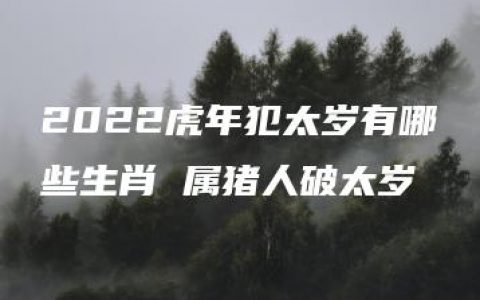 2022虎年犯太岁有哪些生肖 属猪人破太岁